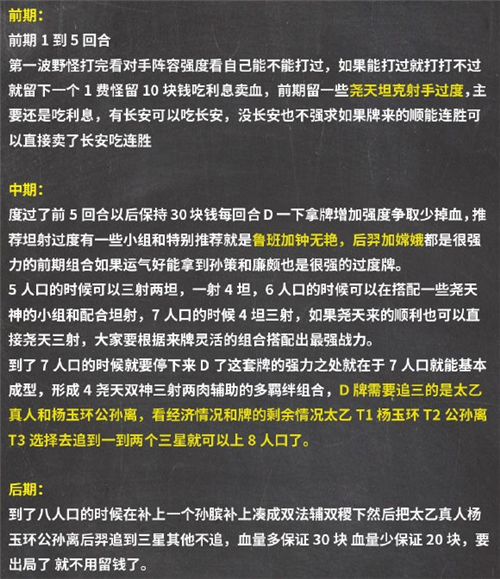 前期：
前期 1 到 5 回合
第一波野怪打完看对手阵容强度看自己能不能打过，如果能打过就打打不过就留下一个 1 费怪留 10 块钱吃利息卖血，前期留一些尧天坦克射手过度，主要还是吃利息，有长安可以吃长安，没长安也不强求如果牌来的顺能连胜可以直接卖了长安吃连胜

中期：
度过了前 5 回合以后保持 30 块钱每回合 D 一下拿牌增加强度争取少掉血，推荐坦射过度有一些小组和特别推荐就是鲁班加钟无艳，后羿加嫦娥都是很强力的前期组合如果运气好能拿到孙策和廉颇也是很强的过度牌。
5 人口的时候可以三射两坦，一射 4 坦，6 人口的时候可以在搭配一些尧天神的小组和配合坦射，7 人口的时候 4 坦三射，如果尧天来的顺利也可以直接尧天三射，大家要根据来牌灵活的组合搭配出最强战力。
到了 7 人口的时候就要停下来 D 了这套牌的强力之处就在于 7 人口就能基本成型，形成 4 尧天双神三射两肉辅助的多羁绊组合，D 牌需要追三的是太乙真人和杨玉环公孙离，看经济情况和牌的剩余情况太乙 T1 杨玉环 T2 公孙离 T3 选择去追到一到两个三星就可以上 8 人口了。

后期：
到了八人口的时候在补上一个孙膑补上凑成双法辅双稷下然后把太乙真人杨玉环公孙离后羿追到三星其他不追，血量多保证 30 块 血量少保证 20 块，要出局了 就不用留钱了。